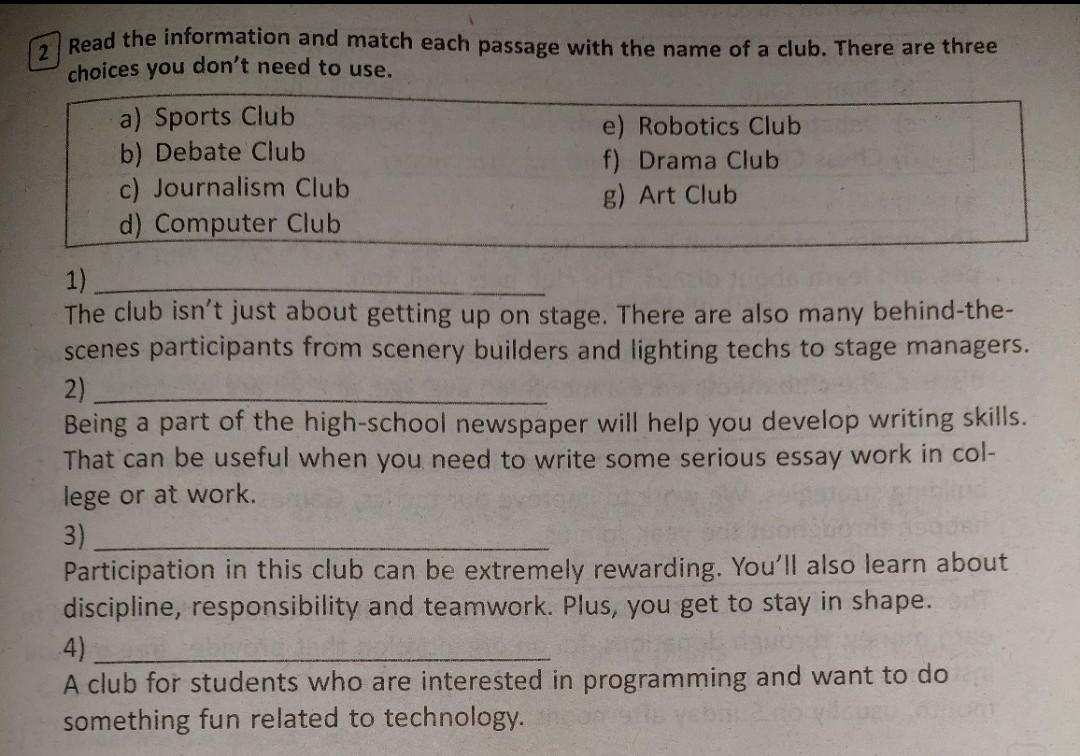 2 Read the information and match each passage with the name of a club. There are three choices you don't need to use.

a) Sports Club
b) Debate Club
c) Journalism Club
d) Computer Club
e) Robotics Club
f) Drama Club
g) Art Club

1) ____________
The club isn't just about getting up on stage. There are also many behind-the-scenes participants from scenery builders and lighting techs to stage managers.

2) ____________
Being a part of the high-school newspaper will help you develop writing skills. That can be useful when you need to write some serious essay work in college or at work.

3) ____________
Participation in this club can be extremely rewarding. You'll also learn about discipline, responsibility and teamwork. Plus, you get to stay in shape.

4) ____________
A club for students who are interested in programming and want to do something fun related to technology.